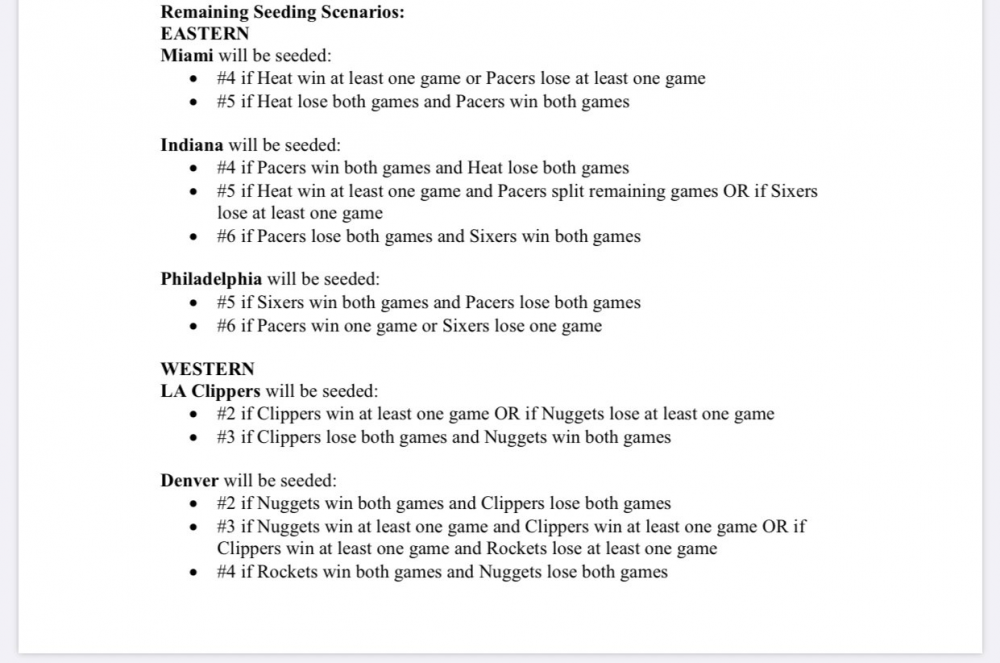 Remaining Seeding Scenarios:
EASTERN
Miami will be seeded:
• #4 if Heat win at least one game or Pacers lose at least one game
• #5 if Heat lose both games and Pacers win both games

Indiana will be seeded:
• #4 if Pacers win both games and Heat lose both games
• #5 if Heat win at least one game and Pacers split remaining games OR if Sixers lose at least one game
• #6 if Pacers lose both games and Sixers win both games

Philadelphia will be seeded:
• #5 if Sixers win both games and Pacers lose both games
• #6 if Pacers win one game or Sixers lose one game

WESTERN
LA Clippers will be seeded:
• #2 if Clippers win at least one game OR if Nuggets lose at least one game
• #3 if Clippers lose both games and Nuggets win both games

Denver will be seeded:
• #2 if Nuggets win both games and Clippers lose both games
• #3 if Nuggets win at least one game and Clippers win at least one game OR if Clippers win at least one game and Rockets lose at least one game
• #4 if Rockets win both games and Nuggets lose both games